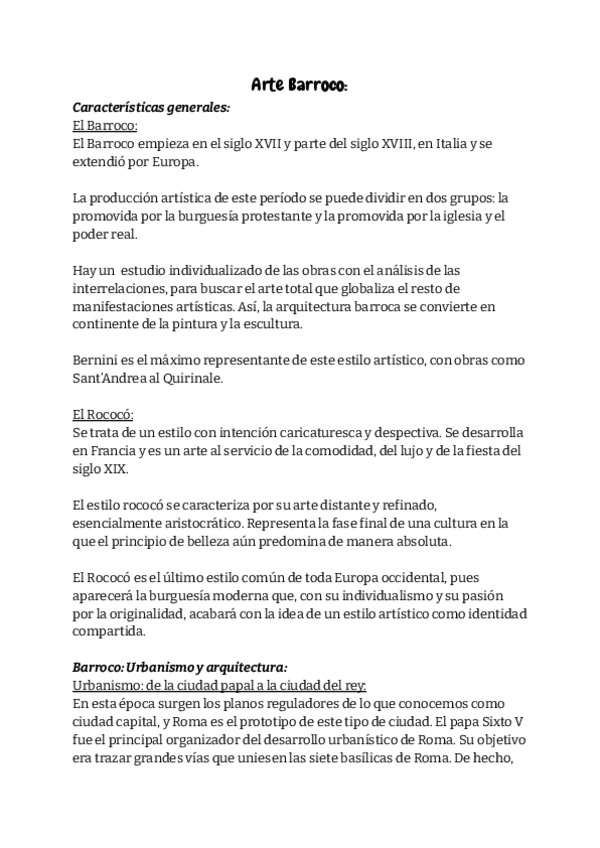 Arte Barroco:

Características generales:
El Barroco:
El Barroco empieza en el siglo XVII y parte del siglo XVIII, en Italia y se extendió por Europa.

La producción artística de este período se puede dividir en dos grupos: la promovida por la burguesía protestante y la promovida por la iglesia y el poder real.

Hay un estudio individualizado de las obras con el análisis de las interrelaciones, para buscar el arte total que globaliza el resto de manifestaciones artísticas. Así, la arquitectura barroca se convierte en continente de la pintura y la escultura.

Bernini es el máximo representante de este estilo artístico, con obras como Sant'Andrea al Quirinale.

El Rococó:
Se trata de un estilo con intención caricaturesca y despectiva. Se desarrolla en Francia y es un arte al servicio de la comodidad, del lujo y de la fiesta del siglo XIX.

El estilo rococó se caracteriza por su arte distante y refinado, esencialmente aristocrático. Representa la fase final de una cultura en la que el principio de belleza aún predomina de manera absoluta.

El Rococó es el último estilo común de toda Europa occidental, pues aparecerá la burguesía moderna que, con su individualismo y su pasión por la originalidad, acabará con la idea de un estilo artístico como identidad compartida.

Barroco: Urbanismo y arquitectura:
Urbanismo: de la ciudad papal a la ciudad del rey:
En esta época surgen los planos reguladores de lo que conocemos como ciudad capital, y Roma es el prototipo de este tipo de ciudad. El papa Sixto V fue el principal organizador del desarrollo urbanístico de Roma. Su objetivo era trazar grandes vías que uniesen las siete basílicas de Roma. De hecho,